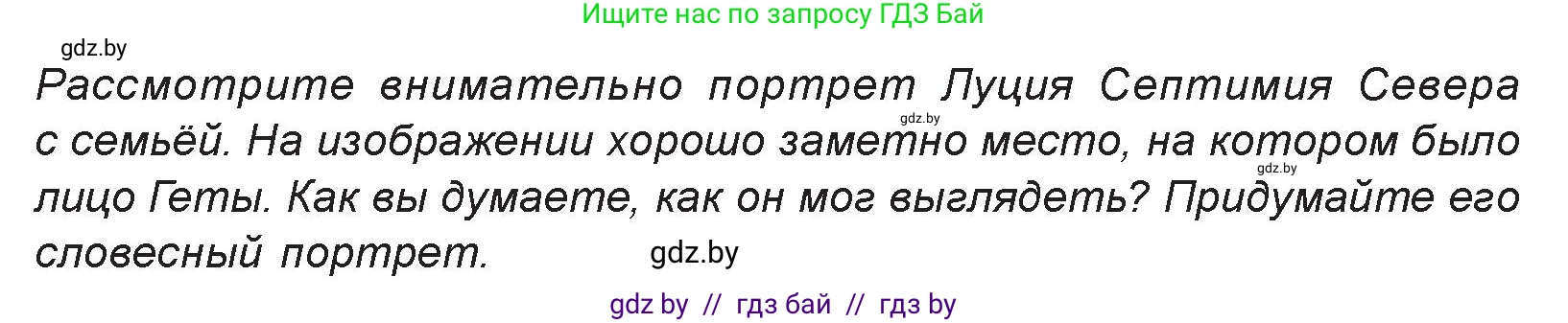 Ищите нас по запросу ГДЗ Бай

gdz.by

Рассмотрите внимательно портрет Луция Септимия Севера с семьёй. На изображении хорошо заметно место, на котором было лицо Геты. Как вы думаете, как он мог выглядеть? Придумайте его словесный портрет.

gdz.by

gdz.by

gdz.by

gdz by // гдз бай // гдз by